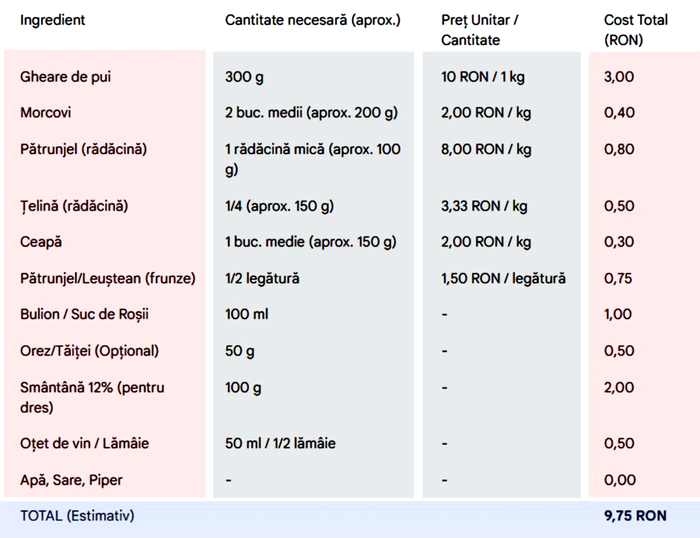 | Ingredient | Cantitate necesară (aprox.) | Preț Unitar / Cantitate | Cost Total (RON) |
|---|---|---|---|
| Gheare de pui | 300 g | 10 RON / 1 kg | 3,00 |
| Morcovi | 2 buc. medii (aprox. 200 g) | 2,00 RON / kg | 0,40 |
| Pătrunjel (rădăcină) | 1 rădăcină mică (aprox. 100 g) | 8,00 RON / kg | 0,80 |
| Țelină (rădăcină) | 1/4 (aprox. 150 g) | 3,33 RON / kg | 0,50 |
| Ceapă | 1 buc. medie (aprox. 150 g) | 2,00 RON / kg | 0,30 |
| Pătrunjel/Leuștean (frunze) | 1/2 legătură | 1,50 RON / legătură | 0,75 |
| Bulion / Suc de Roșii | 100 ml | - | 1,00 |
| Orez/Tăiței (Opțional) | 50 g | - | 0,50 |
| Smântână 12% (pentru dres) | 100 g | - | 2,00 |
| Oțet de vin / Lămâie | 50 ml / 1/2 lămâie | - | 0,50 |
| Apă, Sare, Piper | - | - | 0,00 |
| TOTAL (Estimativ) | | | 9,75 RON |